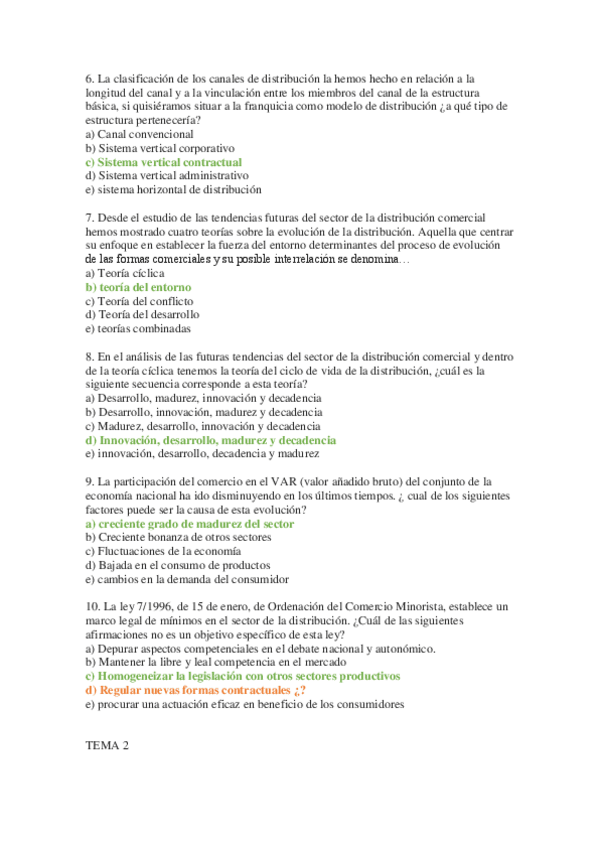 6. La clasificación de los canales de distribución la hemos hecho en relación a la longitud del canal y a la vinculación entre los miembros del canal de la estructura básica, si quisiéramos situar a la franquicia como modelo de distribución ¿a qué tipo de estructura pertenecería?
a) Canal convencional
b) Sistema vertical corporativo
c) Sistema vertical contractual
d) Sistema vertical administrativo
e) sistema horizontal de distribución

7. Desde el estudio de las tendencias futuras del sector de la distribución comercial hemos mostrado cuatro teorías sobre la evolución de la distribución. Aquella que centrar su enfoque en establecer la fuerza del entorno determinantes del proceso de evolución de las formas comerciales y su posible interrelación se denomina…
a) Teoría cíclica
b) teoría del entorno
c) Teoría del conflicto
d) Teoría del desarrollo
e) teorías combinadas

8. En el análisis de las futuras tendencias del sector de la distribución comercial y dentro de la teoría cíclica tenemos la teoría del ciclo de vida de la distribución, ¿cuál es la siguiente secuencia corresponde a esta teoría?
a) Desarrollo, madurez, innovación y decadencia
b) Desarrollo, innovación, madurez y decadencia
c) Madurez, desarrollo, innovación y decadencia
d) Innovación, desarrollo, madurez y decadencia
e) innovación, desarrollo, decadencia y madurez

9. La participación del comercio en el VAR (valor añadido bruto) del conjunto de la economía nacional ha ido disminuyendo en los últimos tiempos. ¿ cual de los siguientes factores puede ser la causa de esta evolución?
a) creciente grado de madurez del sector
b) Creciente bonanza de otros sectores
c) Fluctuaciones de la economía
d) Bajada en el consumo de productos
e) cambios en la demanda del consumidor

10. La ley 7/1996, de 15 de enero, de Ordenación del Comercio Minorista, establece un marco legal de mínimos en el sector de la distribución. ¿Cuál de las siguientes afirmaciones no es un objetivo específico de esta ley?
a) Depurar aspectos competenciales en el debate nacional y autonómico.
b) Mantener la libre y leal competencia en el mercado
c) Homogeneizar la legislación con otros sectores productivos
d) Regular nuevas formas contractuales ¿?
e) procurar una actuación eficaz en beneficio de los consumidores

TEMA 2